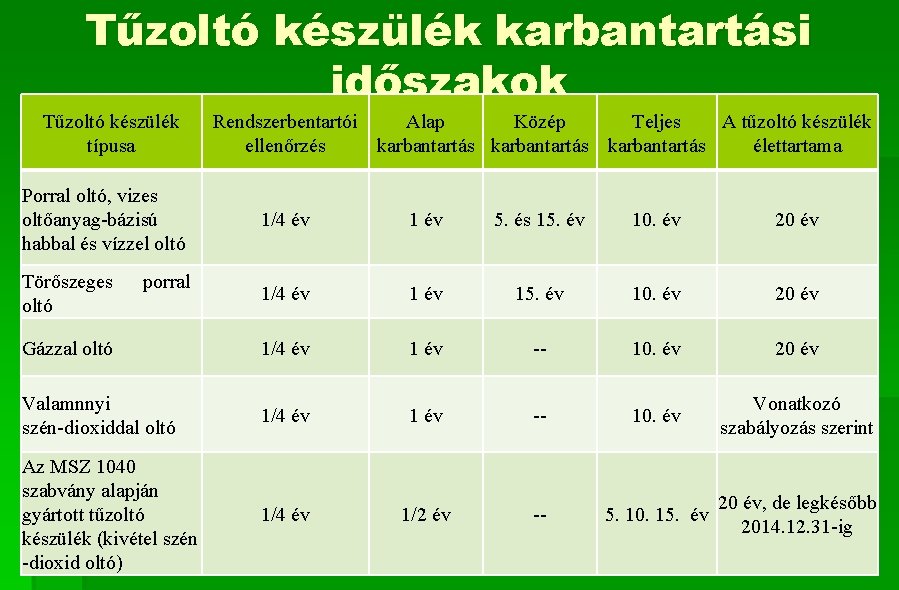 Tűzoltó készülék karbantartási időszakok

| Tűzoltó készülék típusa | Rendszerbentartói ellenőrzés | Alap karbantartás | Közép karbantartás | Teljes karbantartás | A tűzoltó készülék élettartama |
|---|---|---|---|---|---|
| Porral oltó, vizes oltőanyag-bázisú habbal és vízzel oltó | 1/4 év | 1 év | 5. és 15. év | 10. év | 20 év |
| Törőszeges porral oltó | 1/4 év | 1 év | 15. év | 10. év | 20 év |
| Gázzal oltó | 1/4 év | 1 év | -- | 10. év | 20 év |
| Valamnnyi szén-dioxiddal oltó | 1/4 év | 1 év | -- | 10. év | Vonatkozó szabályozás szerint |
| Az MSZ 1040 szabvány alapján gyártott tűzoltó készülék (kivétel szén -dioxid oltó) | 1/4 év | 1/2 év | -- | 5. 10. 15. év | 20 év, de legkésőbb 2014.12.31-ig |